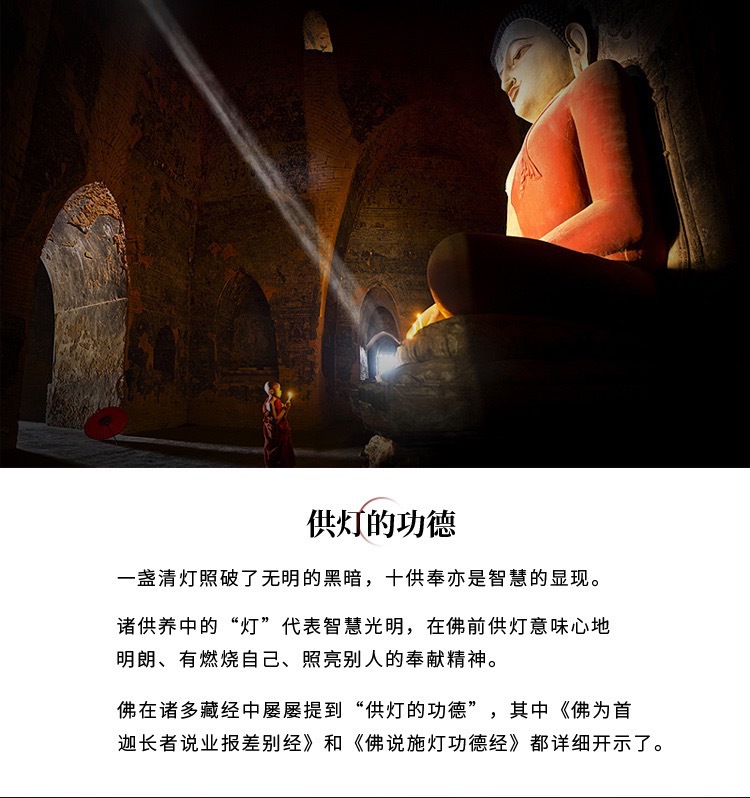 供灯的功德

一盏清灯照破了无明的黑暗，十供奉亦是智慧的显现。

诸供养中的“灯”代表智慧光明，在佛前供灯意味心地明朗、有燃烧自己、照亮别人的奉献精神。

佛在诸多藏经中屡屡提到“供灯的功德”，其中《佛为首迦长者说业报差别经》和《佛说施灯功德经》都详细开示了。